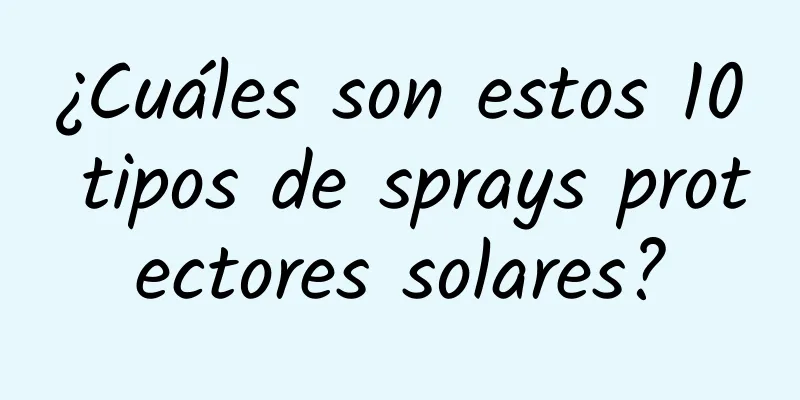 ¿Cuáles son estos 10 tipos de sprays protectores solares?